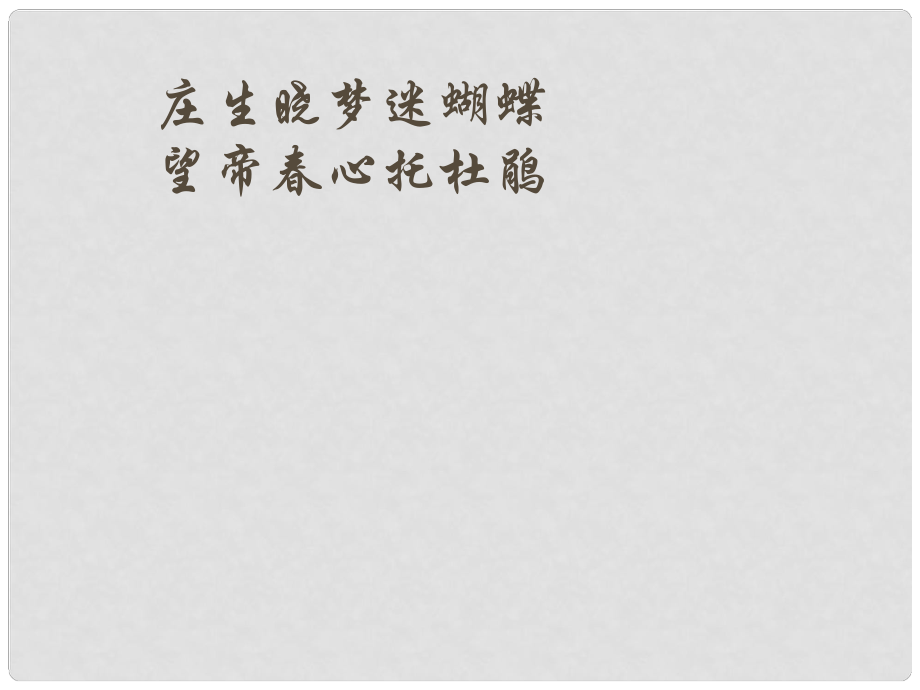 庄生晓梦迷蝴蝶
望帝春心托杜鹃